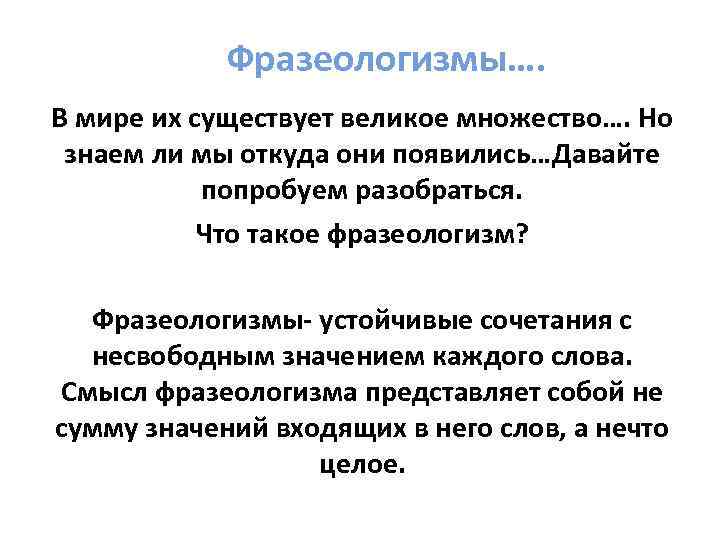 Фразеологизмы….

В мире их существует великое множество…. Но знаем ли мы откуда они появились…Давайте попробуем разобраться.

Что такое фразеологизм?

Фразеологизмы- устойчивые сочетания с несвободным значением каждого слова. Смысл фразеологизма представляет собой не сумму значений входящих в него слов, а нечто целое.